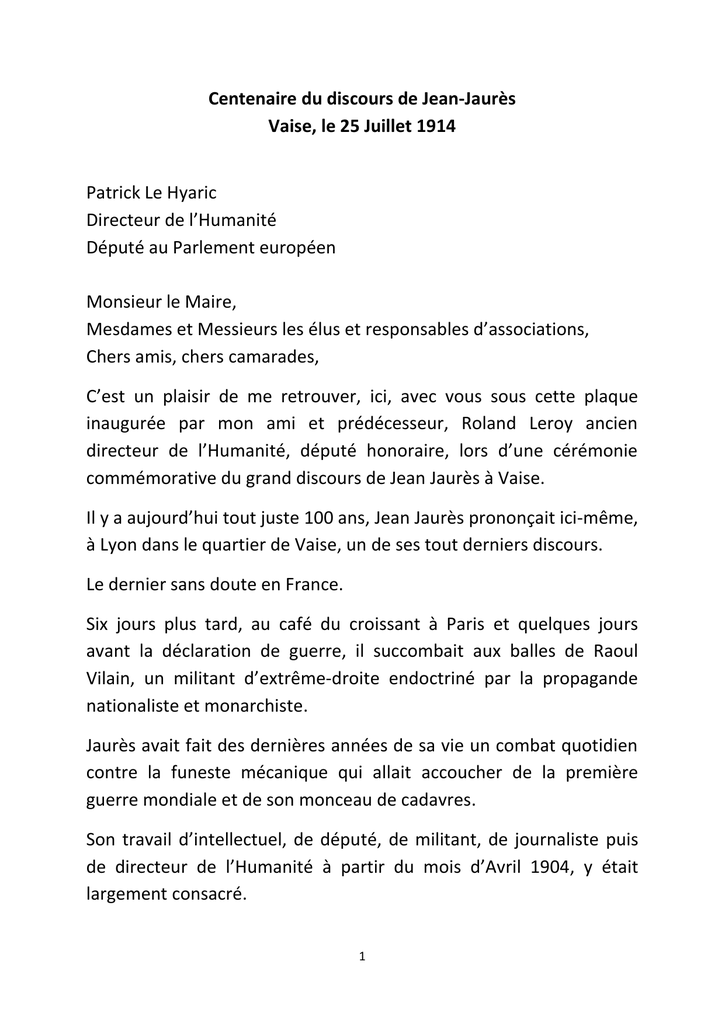 Centenaire du discours de Jean-Jaurès
Vaise, le 25 Juillet 1914

Patrick Le Hyaric
Directeur de l'Humanité
Député au Parlement européen

Monsieur le Maire,
Mesdames et Messieurs les élus et responsables d'associations,
Chers amis, chers camarades,

C'est un plaisir de me retrouver, ici, avec vous sous cette plaque inaugurée par mon ami et prédécesseur, Roland Leroy ancien directeur de l'Humanité, député honoraire, lors d'une cérémonie commémorative du grand discours de Jean Jaurès à Vaise.

Il y a aujourd'hui tout juste 100 ans, Jean Jaurès prononçait ici-même, à Lyon dans le quartier de Vaise, un de ses tout derniers discours.

Le dernier sans doute en France.

Six jours plus tard, au café du croissant à Paris et quelques jours avant la déclaration de guerre, il succombait aux balles de Raoul Vilain, un militant d'extrême-droite endoctriné par la propagande nationaliste et monarchiste.

Jaurès avait fait des dernières années de sa vie un combat quotidien contre la funeste mécanique qui allait accoucher de la première guerre mondiale et de son monceau de cadavres.

Son travail d'intellectuel, de député, de militant, de journaliste puis de directeur de l'Humanité à partir du mois d'Avril 1904, y était largement consacré.

1